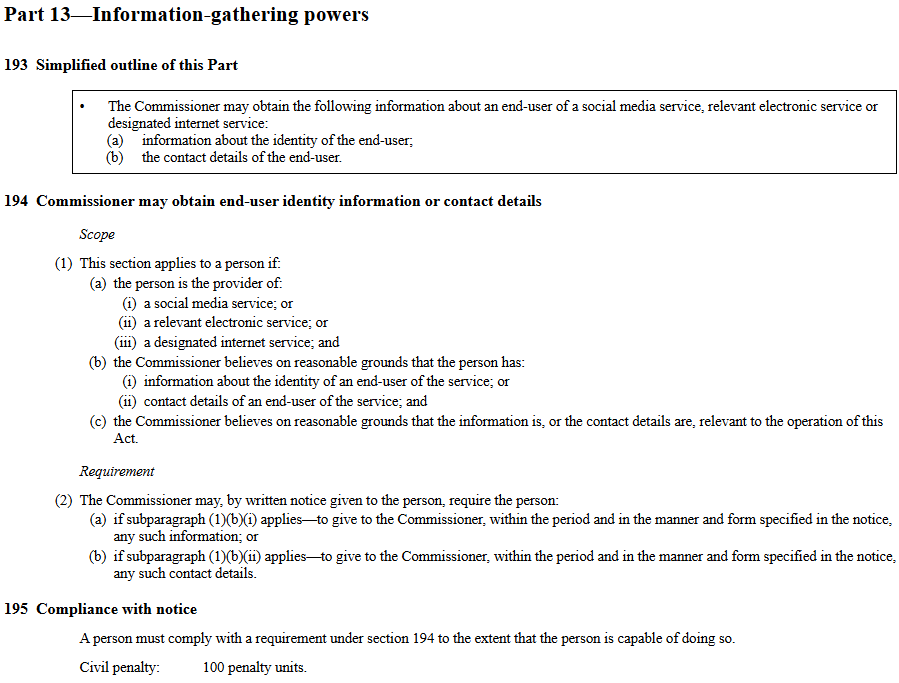 Part 13—Information-gathering powers

193 Simplified outline of this Part

• The Commissioner may obtain the following information about an end-user of a social media service, relevant electronic service or designated internet service:
(a) information about the identity of the end-user;
(b) the contact details of the end-user.

194 Commissioner may obtain end-user identity information or contact details

Scope

(1) This section applies to a person if:
(a) the person is the provider of:
(i) a social media service; or
(ii) a relevant electronic service; or
(iii) a designated internet service; and
(b) the Commissioner believes on reasonable grounds that the person has:
(i) information about the identity of an end-user of the service; or
(ii) contact details of an end-user of the service; and
(c) the Commissioner believes on reasonable grounds that the information is, or the contact details are, relevant to the operation of this Act.

Requirement

(2) The Commissioner may, by written notice given to the person, require the person:
(a) if subparagraph (1)(b)(i) applies—to give to the Commissioner, within the period and in the manner and form specified in the notice, any such information; or
(b) if subparagraph (1)(b)(ii) applies—to give to the Commissioner, within the period and in the manner and form specified in the notice, any such contact details.

195 Compliance with notice

A person must comply with a requirement under section 194 to the extent that the person is capable of doing so.

Civil penalty: 100 penalty units.